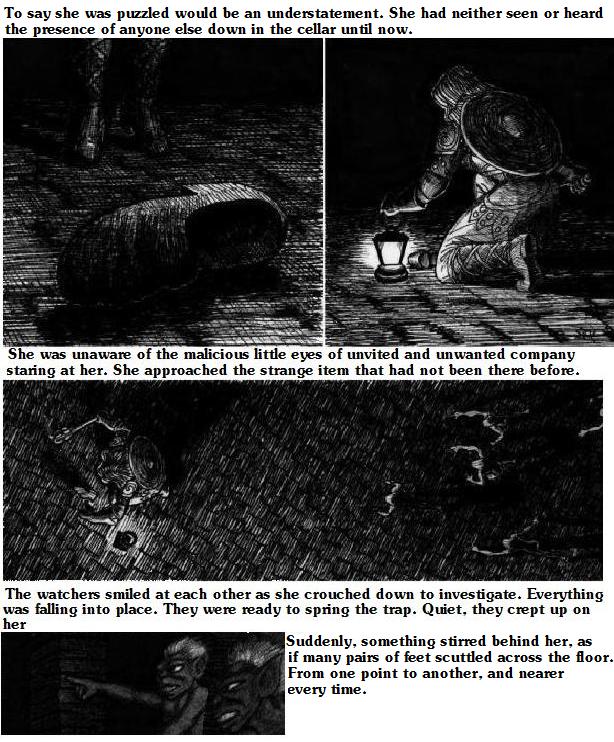 To say she was puzzled would be an understatement. She had neither seen or heard the presence of anyone else down in the cellar until now.

She was unaware of the malicious little eyes of unvited and unwanted company staring at her. She approached the strange item that had not been there before.

The watchers smiled at each other as she crouched down to investigate. Everything was falling into place. They were ready to spring the trap. Quiet, they crept up on her

Suddenly, something stirred behind her, as if many pairs of feet scuttled across the floor. From one point to another, and nearer every time.